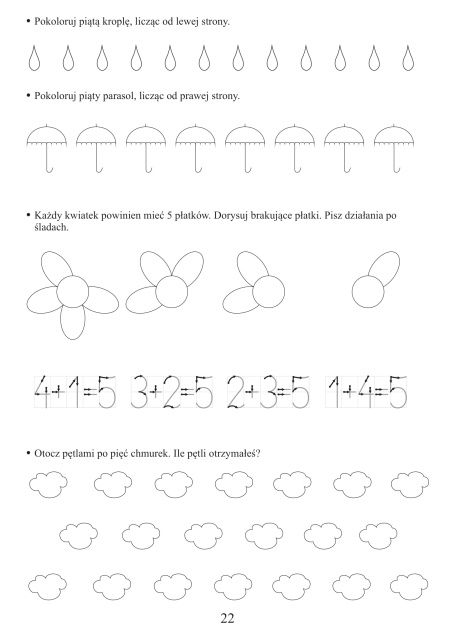 • Pokoloruj piątą kroplę, licząc od lewej strony.

• Pokoloruj piąty parasol, licząc od prawej strony.

• Każdy kwiatek powinien mieć 5 płatków. Dorysuj brakujące płatki. Pisz działania po śladach.

$4+1=5$ $3+2=5$ $2+3=5$ $1+4=5$

• Otocz pętlami po pięć chmurek. Ile pętli otrzymałeś?

22